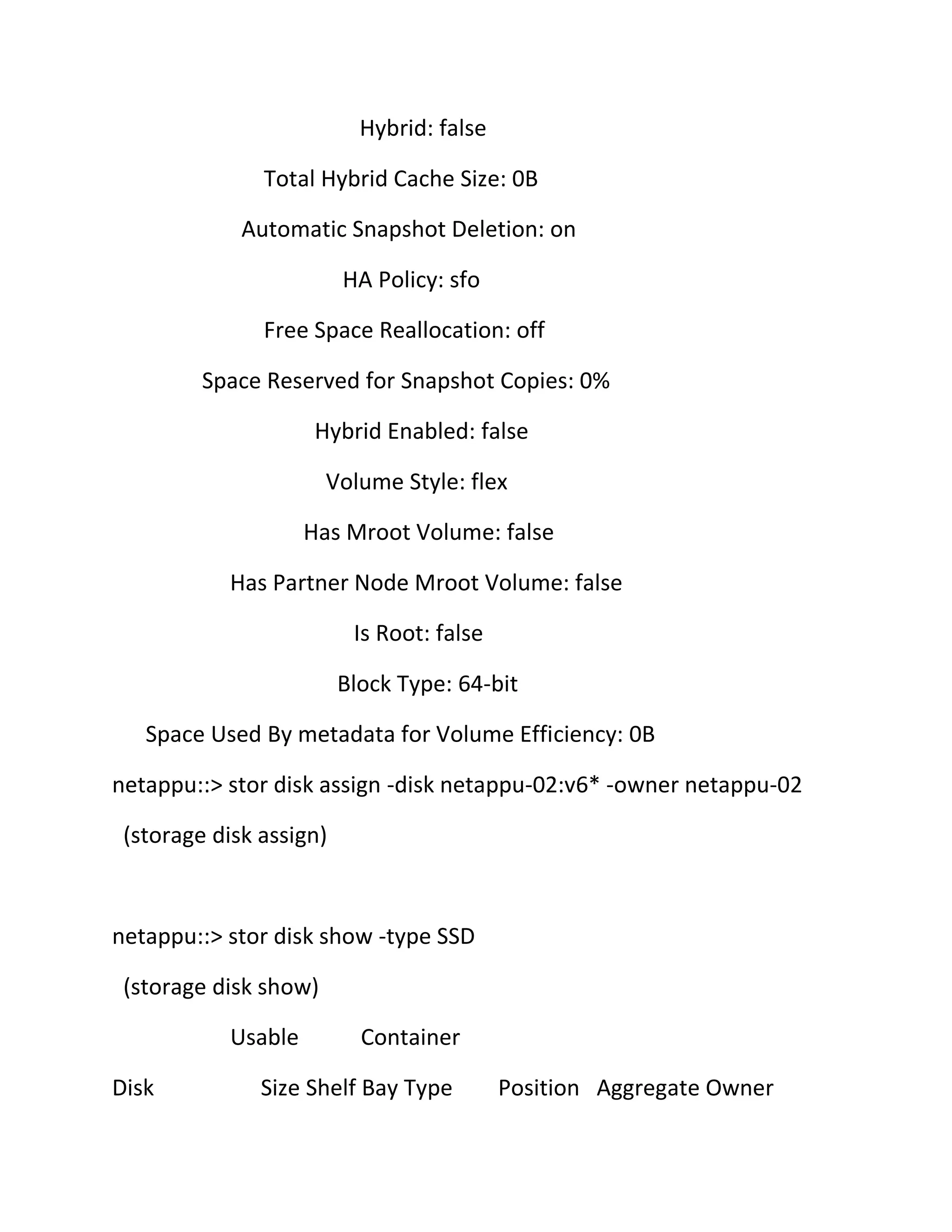 Hybrid: false

Total Hybrid Cache Size: 0B

Automatic Snapshot Deletion: on

HA Policy: sfo

Free Space Reallocation: off

Space Reserved for Snapshot Copies: 0%

Hybrid Enabled: false

Volume Style: flex

Has Mroot Volume: false

Has Partner Node Mroot Volume: false

Is Root: false

Block Type: 64-bit

Space Used By metadata for Volume Efficiency: 0B

netappu::> stor disk assign -disk netappu-02:v6* -owner netappu-02

(storage disk assign)

netappu::> stor disk show -type SSD

(storage disk show)

Usable Container

Disk Size Shelf Bay Type Position Aggregate Owner